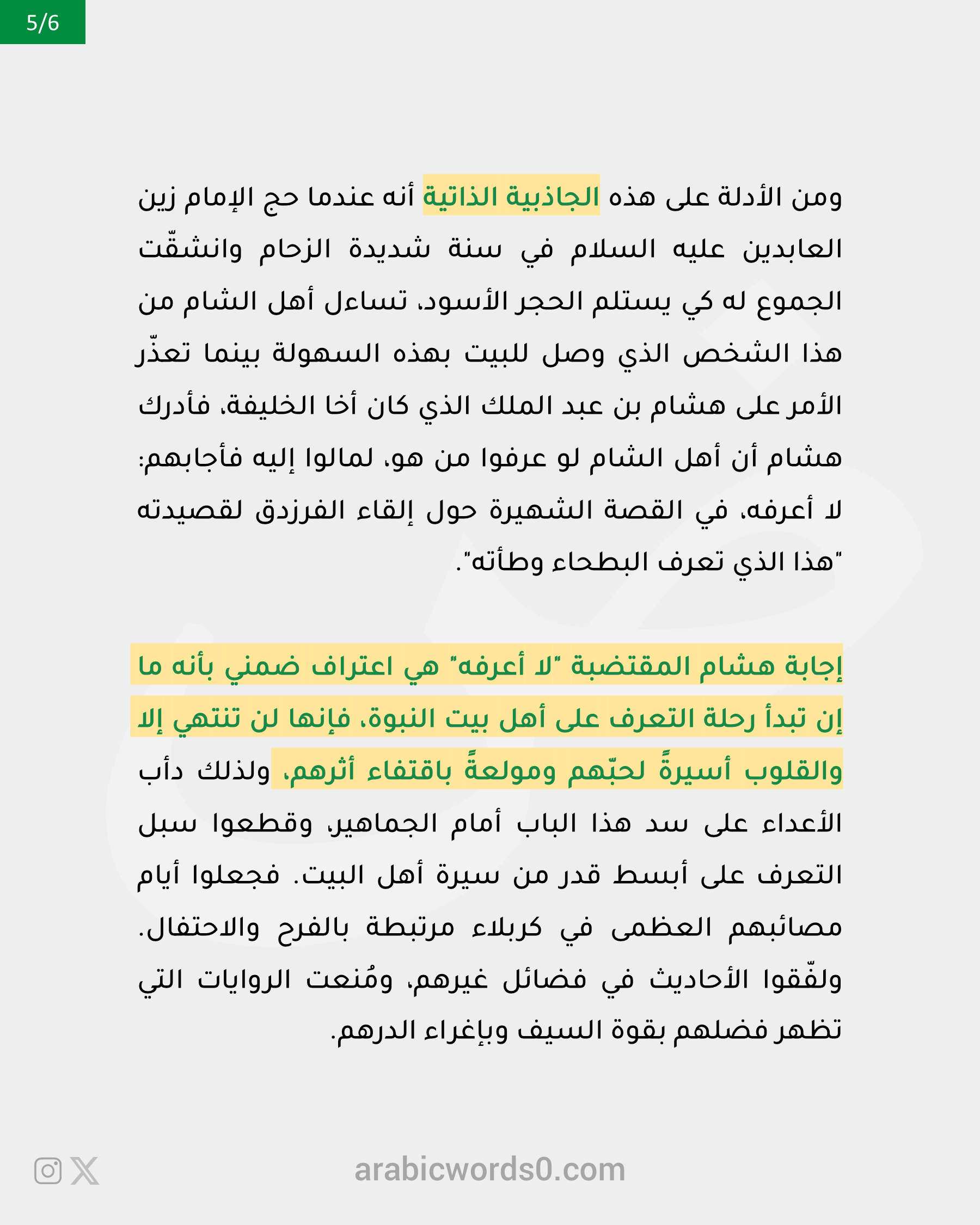 5/6

ومن الأدلة على هذه الجاذبية الذاتية أنه عندما حج الإمام زين العابدين عليه السلام في سنة شديدة الزحام وانشقّت الجموع له كي يستلم الحجر الأسود، تساءل أهل الشام من هذا الشخص الذي وصل للبيت بهذه السهولة بينما تعذّر الأمر على هشام بن عبد الملك الذي كان أخا الخليفة، فأدرك هشام أن أهل الشام لو عرفوا من هو، لمالوا إليه فأجابهم: لا أعرفه، في القصة الشهيرة حول إلقاء الفرزدق لقصيدته "هذا الذي تعرف البطحاء وطأته".

إجابة هشام المقتضبة "لا أعرفه" هي اعتراف ضمني بأنه ما إن تبدأ رحلة التعرف على أهل بيت النبوة، فإنها لن تنتهي إلا والقلوب أسيرةً لحبّهم ومولعةً باقتفاء أثرهم، ولذلك دأب الأعداء على سد هذا الباب أمام الجماهير، وقطعوا سبل التعرف على أبسط قدر من سيرة أهل البيت. فجعلوا أيام مصائبهم العظمى في كربلاء مرتبطة بالفرح والاحتفال. ولفّقوا الأحاديث في فضائل غيرهم، ومُنعت الروايات التي تظهر فضلهم بقوة السيف وبإغراء الدرهم.

arabicwords0.com